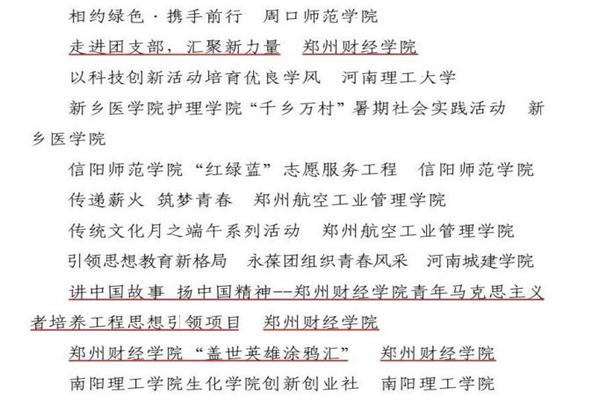 相约绿色·携手前行　周口师范学院

走进团支部，汇聚新力量　郑州财经学院

以科技创新活动培育优良学风　河南理工大学

新乡医学院护理学院“千乡万村”暑期社会实践活动　新乡医学院

信阳师范学院“红绿蓝”志愿服务工程　信阳师范学院

传递薪火 筑梦青春　郑州航空工业管理学院

传统文化月之端午系列活动　郑州航空工业管理学院

引领思想教育新格局 永葆团组织青春风采　河南城建学院

讲中国故事 扬中国精神--郑州财经学院青年马克思主义者培养工程思想引领项目　郑州财经学院

郑州财经学院“盖世英雄涂鸦汇”　郑州财经学院

南阳理工学院生化学院创新创业社　南阳理工学院